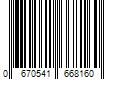 0 670541 668160